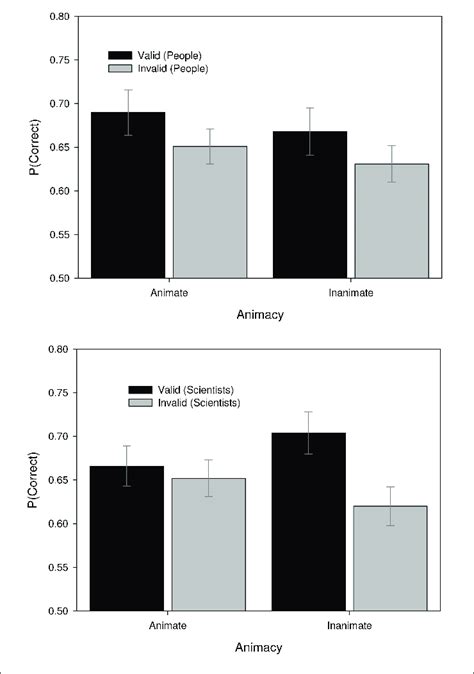 0.80
0.75
0.70
0.65
0.60
0.55
0.50

P(Correct)

Valid (People)
Invalid (People)

Animate
Inanimate

Animacy

0.80
0.75
0.70
0.65
0.60
0.55
0.50

P(Correct)

Valid (Scientists)
Invalid (Scientists)

Animate
Inanimate

Animacy